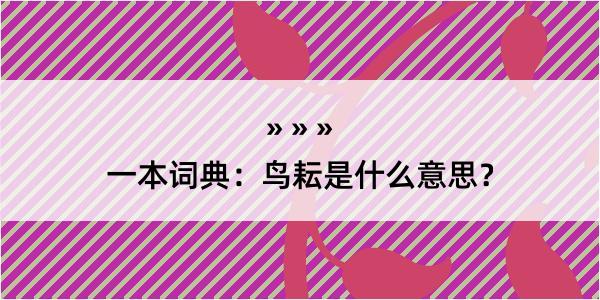 » » »

一本词典：鸟耘是什么意思？